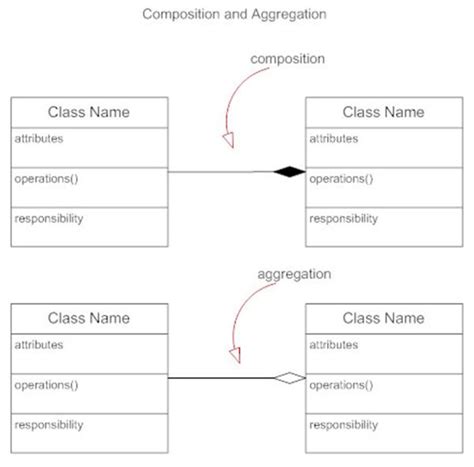 Composition and Aggregation

composition

Class Name
attributes
operations()
responsibility

Class Name
attributes
operations()
responsibility

aggregation

Class Name
attributes
operations()
responsibility

Class Name
attributes
operations()
responsibility